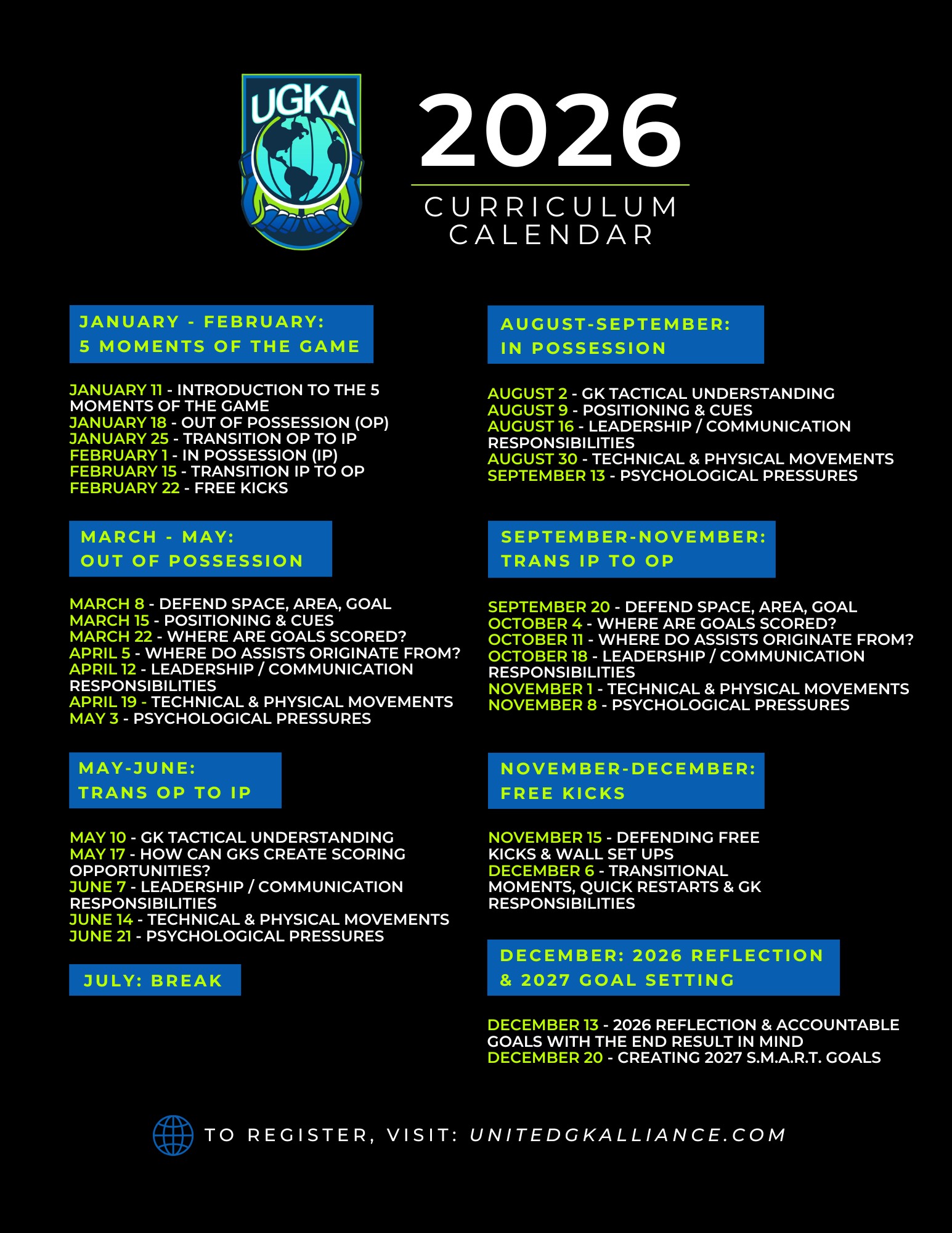 UGKA

2026

CURRICULUM CALENDAR

JANUARY - FEBRUARY:
5 MOMENTS OF THE GAME

JANUARY 11 - INTRODUCTION TO THE 5 MOMENTS OF THE GAME
JANUARY 18 - OUT OF POSSESSION (OP)
JANUARY 25 - TRANSITION OP TO IP
FEBRUARY 1 - IN POSSESSION (IP)
FEBRUARY 15 - TRANSITION IP TO OP
FEBRUARY 22 - FREE KICKS

MARCH - MAY:
OUT OF POSSESSION

MARCH 8 - DEFEND SPACE, AREA, GOAL
MARCH 15 - POSITIONING & CUES
MARCH 22 - WHERE ARE GOALS SCORED?
APRIL 5 - WHERE DO ASSISTS ORIGINATE FROM?
APRIL 12 - LEADERSHIP / COMMUNICATION RESPONSIBILITIES
APRIL 19 - TECHNICAL & PHYSICAL MOVEMENTS
MAY 3 - PSYCHOLOGICAL PRESSURES

MAY-JUNE:
TRANS OP TO IP

MAY 10 - GK TACTICAL UNDERSTANDING
MAY 17 - HOW CAN GKS CREATE SCORING OPPORTUNITIES?
JUNE 7 - LEADERSHIP / COMMUNICATION RESPONSIBILITIES
JUNE 14 - TECHNICAL & PHYSICAL MOVEMENTS
JUNE 21 - PSYCHOLOGICAL PRESSURES

JULY: BREAK

AUGUST-SEPTEMBER:
IN POSSESSION

AUGUST 2 - GK TACTICAL UNDERSTANDING
AUGUST 9 - POSITIONING & CUES
AUGUST 16 - LEADERSHIP / COMMUNICATION RESPONSIBILITIES
AUGUST 30 - TECHNICAL & PHYSICAL MOVEMENTS
SEPTEMBER 13 - PSYCHOLOGICAL PRESSURES

SEPTEMBER-NOVEMBER:
TRANS IP TO OP

SEPTEMBER 20 - DEFEND SPACE, AREA, GOAL
OCTOBER 4 - WHERE ARE GOALS SCORED?
OCTOBER 11 - WHERE DO ASSISTS ORIGINATE FROM?
OCTOBER 18 - LEADERSHIP / COMMUNICATION RESPONSIBILITIES
NOVEMBER 1 - TECHNICAL & PHYSICAL MOVEMENTS
NOVEMBER 8 - PSYCHOLOGICAL PRESSURES

NOVEMBER-DECEMBER:
FREE KICKS

NOVEMBER 15 - DEFENDING FREE KICKS & WALL SET UPS
DECEMBER 6 - TRANSITIONAL MOMENTS, QUICK RESTARTS & GK RESPONSIBILITIES

DECEMBER: 2026 REFLECTION
& 2027 GOAL SETTING

DECEMBER 13 - 2026 REFLECTION & ACCOUNTABLE GOALS WITH THE END RESULT IN MIND
DECEMBER 20 - CREATING 2027 S.M.A.R.T. GOALS

TO REGISTER, VISIT: UNITEDGKALLIANCE.COM